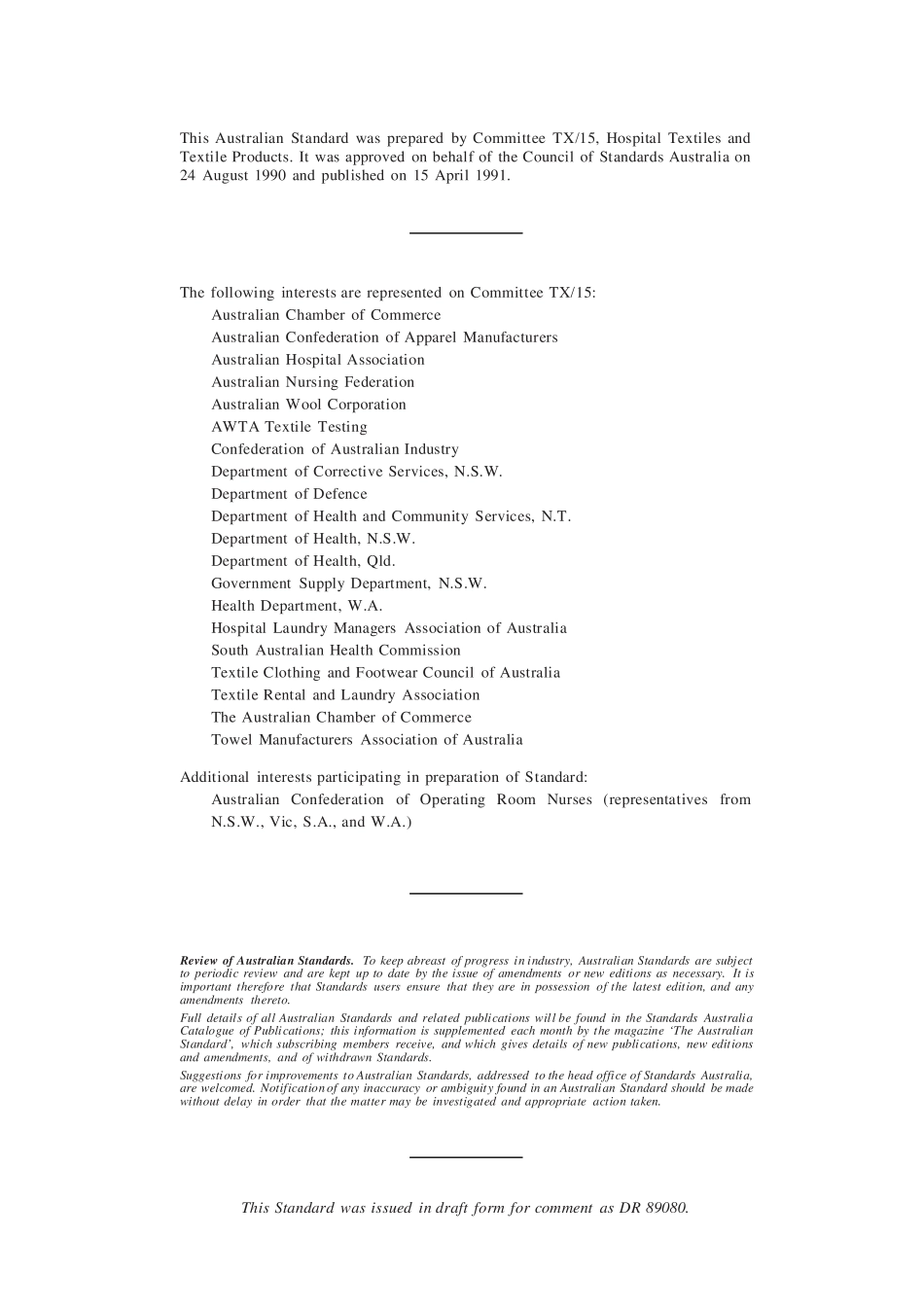 This Australian Standard was prepared by Committee TX/15, Hospital Textiles and Textile Products. It was approved on behalf of the Council of Standards Australia on 24 August 1990 and published on 15 April 1991.

The following interests are represented on Committee TX/15:
Australian Chamber of Commerce
Australian Confederation of Apparel Manufacturers
Australian Hospital Association
Australian Nursing Federation
Australian Wool Corporation
AWTA Textile Testing
Confederation of Australian Industry
Department of Corrective Services, N.S.W.
Department of Defence
Department of Health and Community Services, N.T.
Department of Health, N.S.W.
Department of Health, Qld.
Government Supply Department, N.S.W.
Health Department, W.A.
Hospital Laundry Managers Association of Australia
South Australian Health Commission
Textile Clothing and Footwear Council of Australia
Textile Rental and Laundry Association
The Australian Chamber of Commerce
Towel Manufacturers Association of Australia

Additional interests participating in preparation of Standard:
Australian Confederation of Operating Room Nurses (representatives from N.S.W., Vic, S.A., and W.A.)

Review of Australian Standards. To keep abreast of progress in industry, Australian Standards are subject to periodic review and are kept up to date by the issue of amendments or new editions as necessary. It is important therefore that Standards users ensure that they are in possession of the latest edition, and any amendments thereto.

Full details of all Australian Standards and related publications will be found in the Standards Australia Catalogue of Publications; this information is supplemented each month by the magazine 'The Australian Standard', which subscribing members receive, and which gives details of new publications, new editions and amendments, and of withdrawn Standards.

Suggestions for improvements to Australian Standards, addressed to the head office of Standards Australia, are welcomed. Notification of any inaccuracy or ambiguity found in an Australian Standard should be made without delay in order that the matter may be investigated and appropriate action taken.

This Standard was issued in draft form for comment as DR 89080.